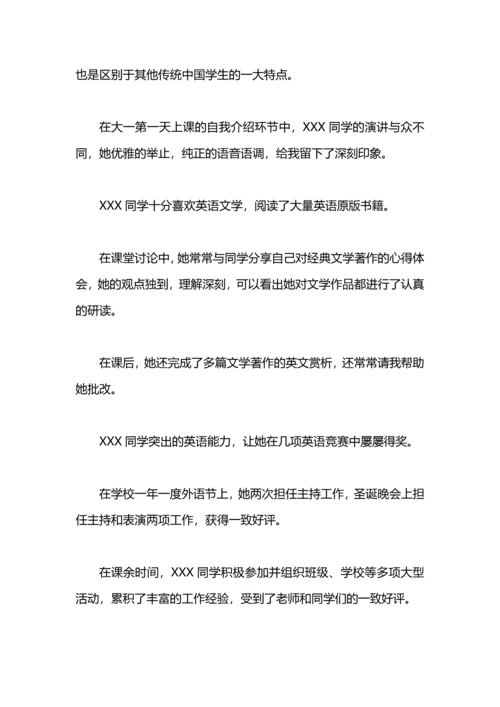 也是区别于其他传统中国学生的一大特点。

在大一第一天上课的自我介绍环节中，XXX 同学的演讲与众不同，她优雅的举止，纯正的语音语调，给我留下了深刻印象。

XXX 同学十分喜欢英语文学，阅读了大量英语原版书籍。

在课堂讨论中，她常常与同学分享自己对经典文学著作的心得体会，她的观点独到，理解深刻，可以看出她对文学作品都进行了认真的研读。

在课后，她还完成了多篇文学著作的英文赏析，还常常请我帮助她批改。

XXX 同学突出的英语能力，让她在几项英语竞赛中屡屡得奖。

在学校一年一度外语节上，她两次担任主持工作，圣诞晚会上担任主持和表演两项工作，获得一致好评。

在课余时间，XXX 同学积极参加并组织班级、学校等多项大型活动，累积了丰富的工作经验，受到了老师和同学们的一致好评。